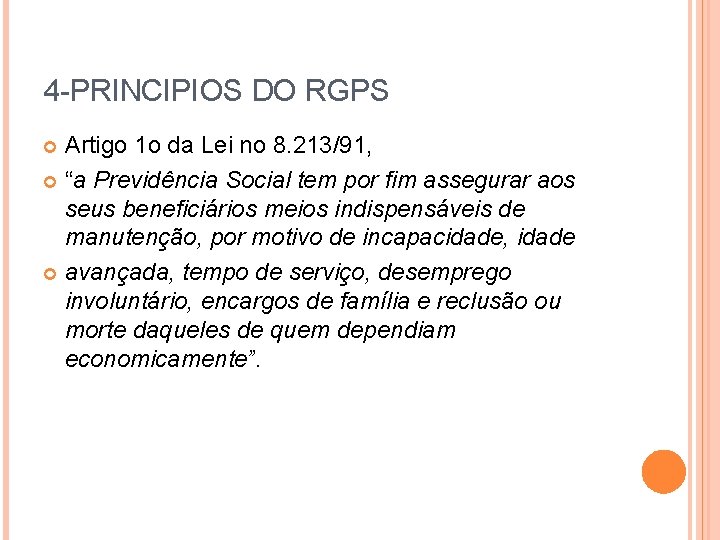 4-PRINCIPIOS DO RGPS

Artigo 1o da Lei no 8.213/91,

“a Previdência Social tem por fim assegurar aos seus beneficiários meios indispensáveis de manutenção, por motivo de incapacidade, idade

avançada, tempo de serviço, desemprego involuntário, encargos de família e reclusão ou morte daqueles de quem dependiam economicamente”.